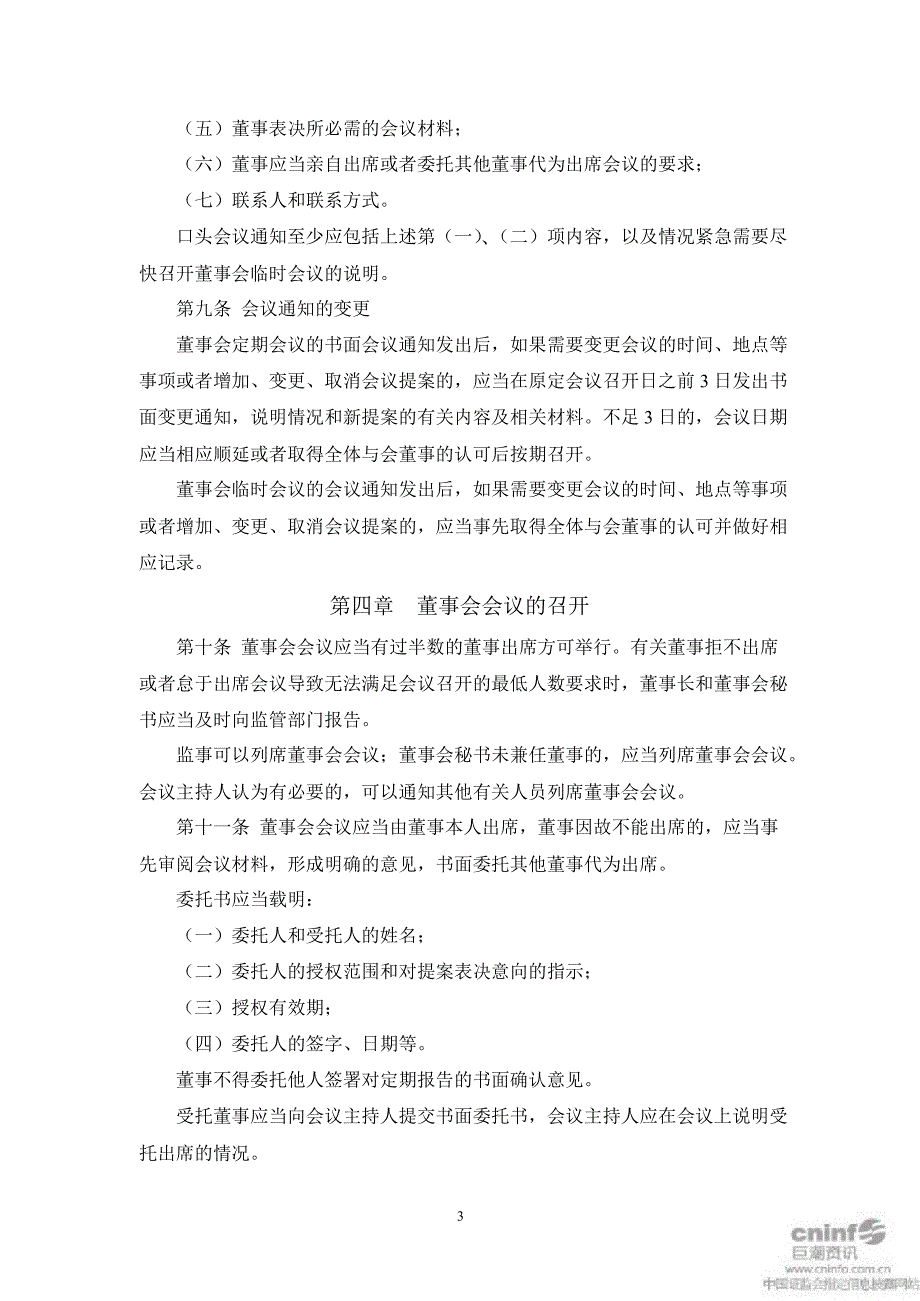 （五）董事表决所必需的会议材料；

（六）董事应当亲自出席或者委托其他董事代为出席会议的要求；

（七）联系人和联系方式。

口头会议通知至少应包括上述第（一）、（二）项内容，以及情况紧急需要尽快召开董事会临时会议的说明。

第九条 会议通知的变更

董事会定期会议的书面会议通知发出后，如果需要变更会议的时间、地点等事项或者增加、变更、取消会议提案的，应当在原定会议召开日之前 3 日发出书面变更通知，说明情况和新提案的有关内容及相关材料。不足 3 日的，会议日期应当相应顺延或者取得全体与会董事的认可后按期召开。

董事会临时会议的会议通知发出后，如果需要变更会议的时间、地点等事项或者增加、变更、取消会议提案的，应当事先取得全体与会董事的认可并做好相应记录。

第四章 董事会会议的召开

第十条 董事会会议应当有过半数的董事出席方可举行。有关董事拒不出席或者怠于出席会议导致无法满足会议召开的最低人数要求时，董事长和董事会秘书应当及时向监管部门报告。

监事可以列席董事会会议；董事会秘书未兼任董事的，应当列席董事会会议。会议主持人认为有必要的，可以通知其他有关人员列席董事会会议。

第十一条 董事会会议应当由董事本人出席，董事因故不能出席的，应当事先审阅会议材料，形成明确的意见，书面委托其他董事代为出席。

委托书应当载明：

（一）委托人和受托人的姓名；

（二）委托人的授权范围和对提案表决意向的指示；

（三）授权有效期；

（四）委托人的签字、日期等。

董事不得委托他人签署对定期报告的书面确认意见。

受托董事应当向会议主持人提交书面委托书，会议主持人应在会议上说明受托出席的情况。

3

cninf 巨潮资讯
www.cninfo.com.cn
中国证监会指定信息披露网站